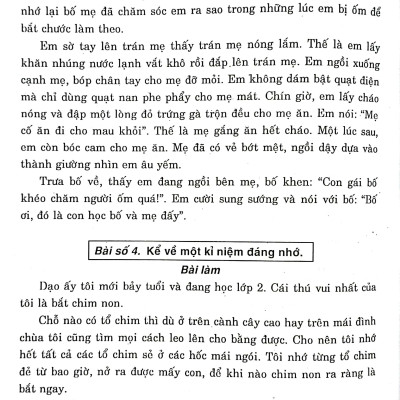 nhớ lại bố mẹ đã chăm sóc em ra sao trong những lúc em bị ốm để bắt chước làm theo.

Em sờ tay lên trán mẹ thấy trán mẹ nóng lắm. Thế là em lấy khăn nhúng nước lạnh vắt khô rồi đắp lên trán mẹ. Em ngồi xuống cạnh mẹ, bóp chân tay cho mẹ đỡ mỏi. Em không dám bật quạt điện mà chỉ dùng quạt nan phe phẩy cho mẹ mát. Chín giờ, em lấy cháo nóng và đập một lòng đỏ trứng gà trộn đều cho mẹ ăn. Em nói: "Mẹ cố ăn đi cho mau khỏi". Thế là mẹ gắng ăn hết cháo. Một lúc sau, em còn bóc cam cho mẹ ăn. Mẹ đã có vẻ bớt mệt, ngồi dậy dựa vào thành giường nhìn em âu yếm.

Trưa bố về, thấy em đang ngồi bên mẹ, bố khen: "Con gái bố khéo chăm người ốm quá!". Em cười sung sướng và nói với bố: "Bố ơi, đó là con học bố và mẹ đấy".

Bài số 4. Kể về một kỉ niệm đáng nhớ.

Bài làm

Dạo ấy tôi mới bảy tuổi và đang học lớp 2. Cái thú vui nhất của tôi là bắt chim non.

Chỗ nào có tổ chim thì dù ở trên cành cây cao hay trên mái đình chùa tôi cũng tìm mọi cách leo lên cho bằng được. Cho nên tôi nhớ hết tất cả các tổ chim sẻ ở các hốc mái ngói. Tôi nhớ từng tổ chim đẻ từ bao giờ, nở ra được mấy con, để khi nào chim non ra ràng là bắt ngay.